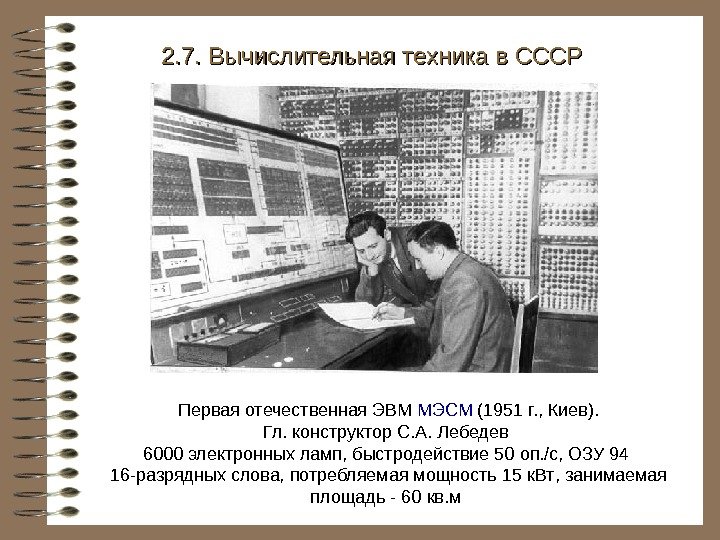 2.7. Вычислительная техника в СССР

Первая отечественная ЭВМ МЭСМ (1951 г., Киев).
Гл. конструктор С.А. Лебедев
6000 электронных ламп, быстродействие 50 оп./с, ОЗУ 94
16-разрядных слова, потребляемая мощность 15 кВт, занимаемая
площадь - 60 кв.м